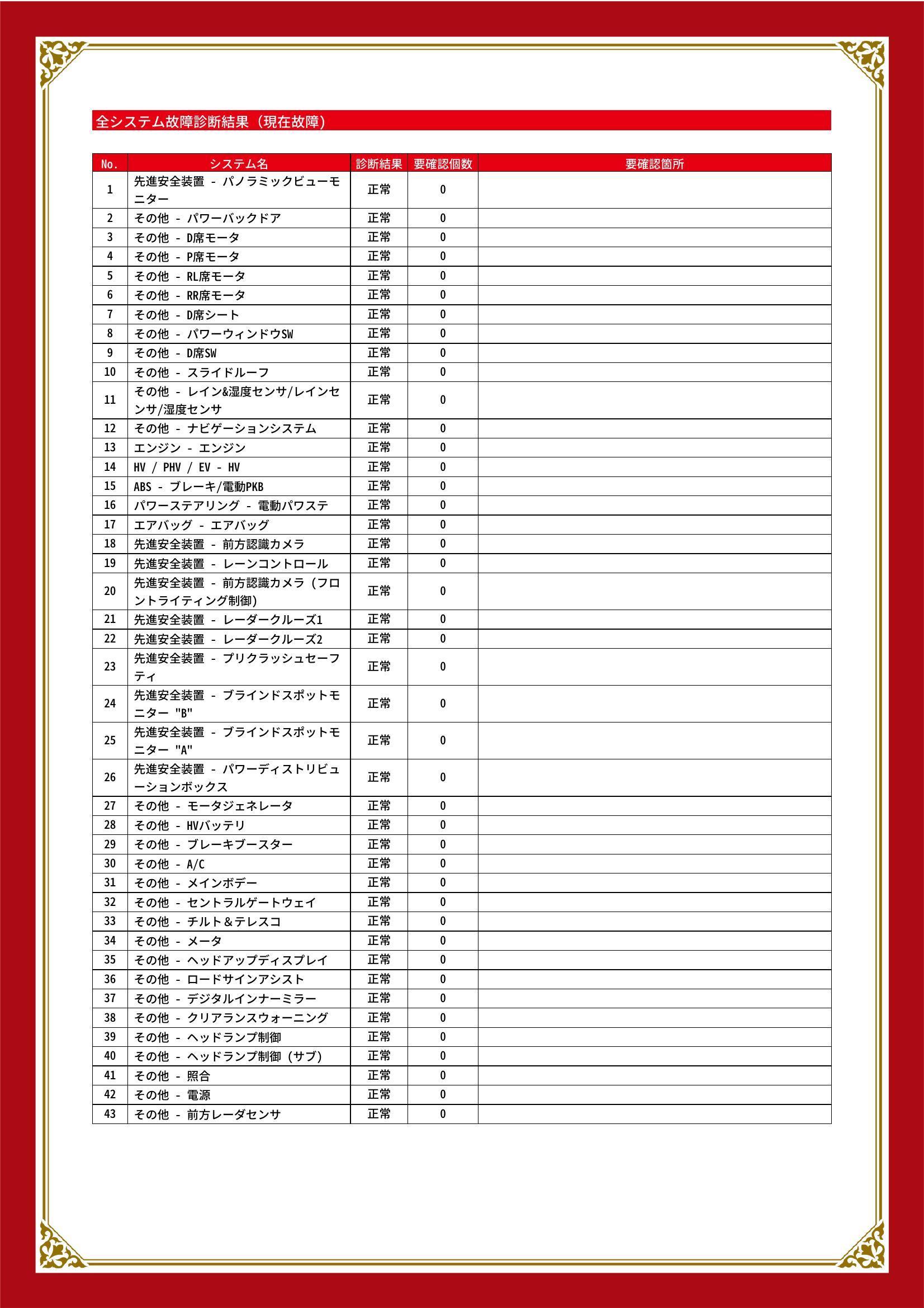 全システム故障診断結果（現在故障）

| No. | システム名 | 診断結果 | 要確認個数 | 要確認箇所 |
|---|---|---|---|---|
| 1 | 先進安全装置 - パノラミックビューモニター | 正常 | 0 | |
| 2 | その他 - パワーバックドア | 正常 | 0 | |
| 3 | その他 - D席モータ | 正常 | 0 | |
| 4 | その他 - P席モータ | 正常 | 0 | |
| 5 | その他 - RL席モータ | 正常 | 0 | |
| 6 | その他 - RR席モータ | 正常 | 0 | |
| 7 | その他 - D席シート | 正常 | 0 | |
| 8 | その他 - パワーウィンドウSW | 正常 | 0 | |
| 9 | その他 - D席SW | 正常 | 0 | |
| 10 | その他 - スライドルーフ | 正常 | 0 | |
| 11 | その他 - レイン&湿度センサ/レインセンサ/湿度センサ | 正常 | 0 | |
| 12 | その他 - ナビゲーションシステム | 正常 | 0 | |
| 13 | エンジン - エンジン | 正常 | 0 | |
| 14 | HV / PHV / EV - HV | 正常 | 0 | |
| 15 | ABS - ブレーキ/電動PKB | 正常 | 0 | |
| 16 | パワーステアリング - 電動パワステ | 正常 | 0 | |
| 17 | エアバッグ - エアバッグ | 正常 | 0 | |
| 18 | 先進安全装置 - 前方認識カメラ | 正常 | 0 | |
| 19 | 先進安全装置 - レーンコントロール | 正常 | 0 | |
| 20 | 先進安全装置 - 前方認識カメラ（フロントライティング制御） | 正常 | 0 | |
| 21 | 先進安全装置 - レーダークルーズ1 | 正常 | 0 | |
| 22 | 先進安全装置 - レーダークルーズ2 | 正常 | 0 | |
| 23 | 先進安全装置 - プリクラッシュセーフティ | 正常 | 0 | |
| 24 | 先進安全装置 - ブラインドスポットモニター "B" | 正常 | 0 | |
| 25 | 先進安全装置 - ブラインドスポットモニター "A" | 正常 | 0 | |
| 26 | 先進安全装置 - パワーディストリビューションボックス | 正常 | 0 | |
| 27 | その他 - モータジェネレータ | 正常 | 0 | |
| 28 | その他 - HVバッテリ | 正常 | 0 | |
| 29 | その他 - ブレーキブースター | 正常 | 0 | |
| 30 | その他 - A/C | 正常 | 0 | |
| 31 | その他 - メインボデー | 正常 | 0 | |
| 32 | その他 - セントラルゲートウェイ | 正常 | 0 | |
| 33 | その他 - チルト＆テレスコ | 正常 | 0 | |
| 34 | その他 - メータ | 正常 | 0 | |
| 35 | その他 - ヘッドアップディスプレイ | 正常 | 0 | |
| 36 | その他 - ロードサインアシスト | 正常 | 0 | |
| 37 | その他 - デジタルインナーミラー | 正常 | 0 | |
| 38 | その他 - クリアランスウォーニング | 正常 | 0 | |
| 39 | その他 - ヘッドランプ制御 | 正常 | 0 | |
| 40 | その他 - ヘッドランプ制御（サブ） | 正常 | 0 | |
| 41 | その他 - 照合 | 正常 | 0 | |
| 42 | その他 - 電源 | 正常 | 0 | |
| 43 | その他 - 前方レーダセンサ | 正常 | 0 | |